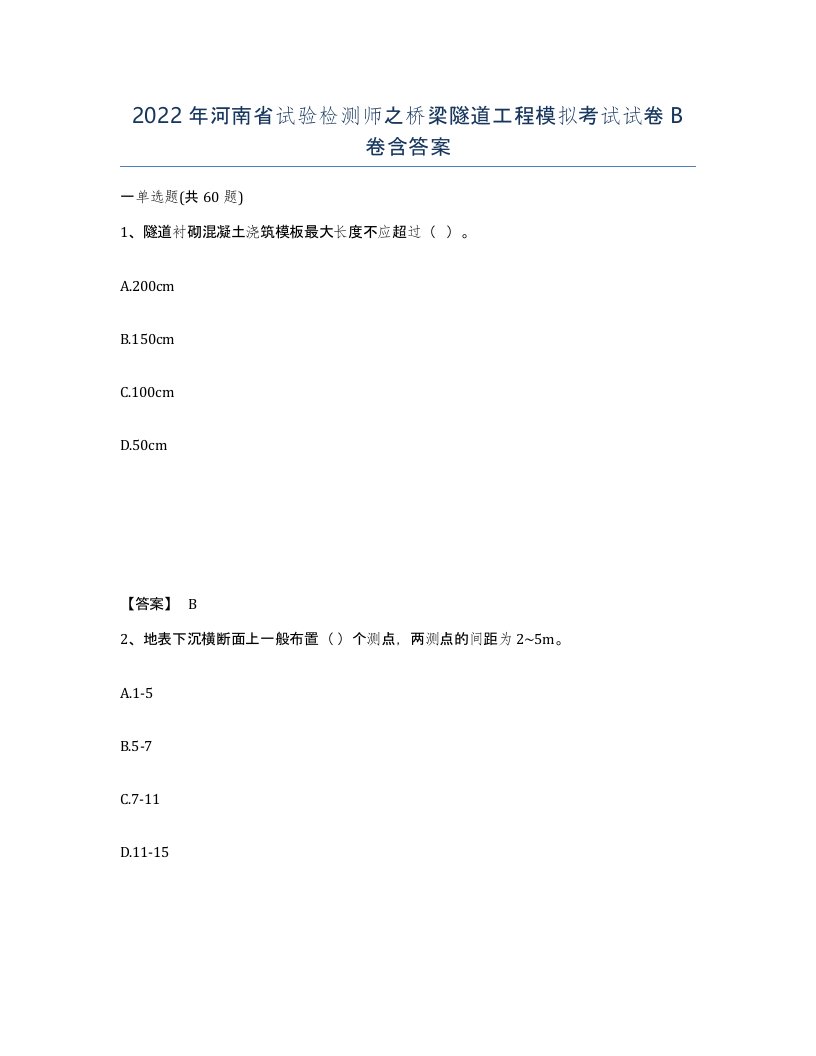 2022年河南省试验检测师之桥梁隧道工程模拟考试试卷B卷含答案

一单选题(共60题)

1、隧道衬砌混凝土浇筑模板最大长度不应超过（ ）。

A.200cm

B.150cm

C.100cm

D.50cm

【答案】 B

2、地表下沉横断面上一般布置（）个测点，两测点的间距为2~5m。

A.1-5

B.5-7

C.7-11

D.11-15